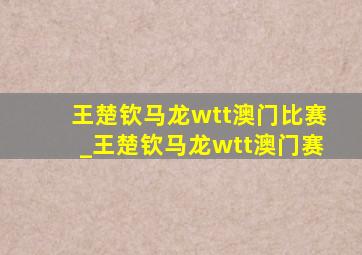 王楚钦马龙wtt澳门比赛_王楚钦马龙wtt澳门赛